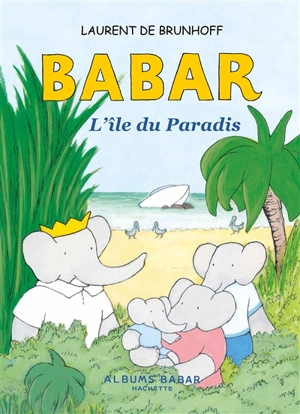 LAURENT DE BRUNHOFF

BABAR

L'île du Paradis

ALBUMS BABAR
HACHETTE